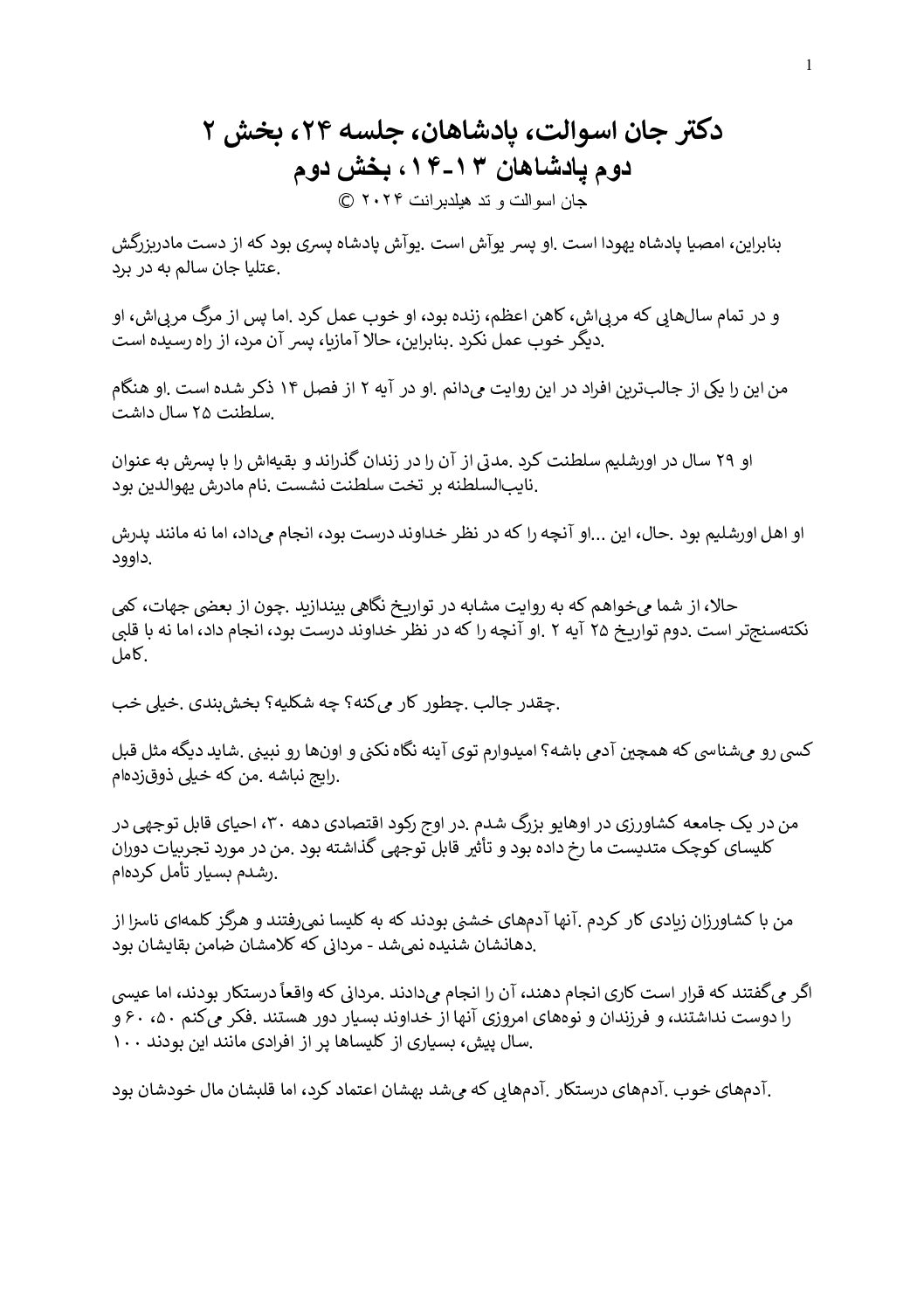 1

دکتر جان اسوالت، پادشاهان، جلسه ۲۴، بخش ۲
دوم پادشاهان ۱۳-۱۴، بخش دوم
جان اسوالت و تد هیلدبرانت ۲۰۲۴ ©

بنابراین، امصیا پادشاه یهودا است .او پسر یوآش است .یوآش پادشاه پسری بود که از دست مادربزرگش عتلیا جان سالم به در برد.

و در تمام سال‌هایی که مربی‌اش، کاهن اعظم، زنده بود، او خوب عمل کرد .اما پس از مرگ مربی‌اش، او دیگر خوب عمل نکرد .بنابراین، حالا آمازیا، پسر آن مرد، از راه رسیده است.

من این را یکی از جالب‌ترین افراد در این روایت می‌دانم .او در آیه ۲ از فصل ۱۴ ذکر شده است .او هنگام سلطنت ۲۵ سال داشت.

او ۲۹ سال در اورشلیم سلطنت کرد .مدتی از آن را در زندان گذراند و بقیه‌اش را با پسرش به عنوان نایب‌السلطنه بر تخت سلطنت نشست .نام مادرش یهوالدین بود.

او اهل اورشلیم بود .حال، این ...او آنچه را که در نظر خداوند درست بود، انجام می‌داد، اما نه مانند پدرش داوود.

حالا، از شما می‌خواهم که به روایت مشابه در تواریخ نگاهی بیندازید .چون از بعضی جهات، کمی نکته‌سنج‌تر است .دوم تواریخ ۲۵ آیه ۲ .او آنچه را که در نظر خداوند درست بود، انجام داد، اما نه با قلبی کامل.

چقدر جالب .چطور کار می‌کنه؟ چه شکلیه؟ بخش‌بندی .خیلی خب.

کسی رو می‌شناسی که همچین آدمی باشه؟ امیدوارم توی آینه نگاه نکنی و اون‌ها رو نبینی .شاید دیگه مثل قبل رایج نباشه .من که خیلی ذوق‌زده‌ام.

من در یک جامعه کشاورزی در اوهایو بزرگ شدم .در اوج رکود اقتصادی دهه ۳۰، احیای قابل توجهی در کلیسای کوچک متدیست ما رخ داده بود و تأثیر قابل توجهی گذاشته بود .من در مورد تجربیات دوران رشدم بسیار تأمل کرده‌ام.

من با کشاورزان زیادی کار کردم .آنها آدم‌های خشنی بودند که به کلیسا نمی‌رفتند و هرگز کلمه‌ای ناسزا از دهانشان شنیده نمی‌شد - مردانی که کلامشان ضامن بقایشان بود.

اگر می‌گفتند که قرار است کاری انجام دهند، آن را انجام می‌دادند .مردانی که واقعاً درستکار بودند، اما عیسی را دوست نداشتند، و فرزندان و نوه‌های امروزی آنها از خداوند بسیار دور هستند .فکر می‌کنم ۵۰، ۶۰ و ۱۰۰ سال پیش، بسیاری از کلیساها پر از افرادی مانند این بودند.

آدم‌های خوب .آدم‌های درستکار .آدم‌هایی که می‌شد بهشان اعتماد کرد، اما قلبشان مال خودشان بود.